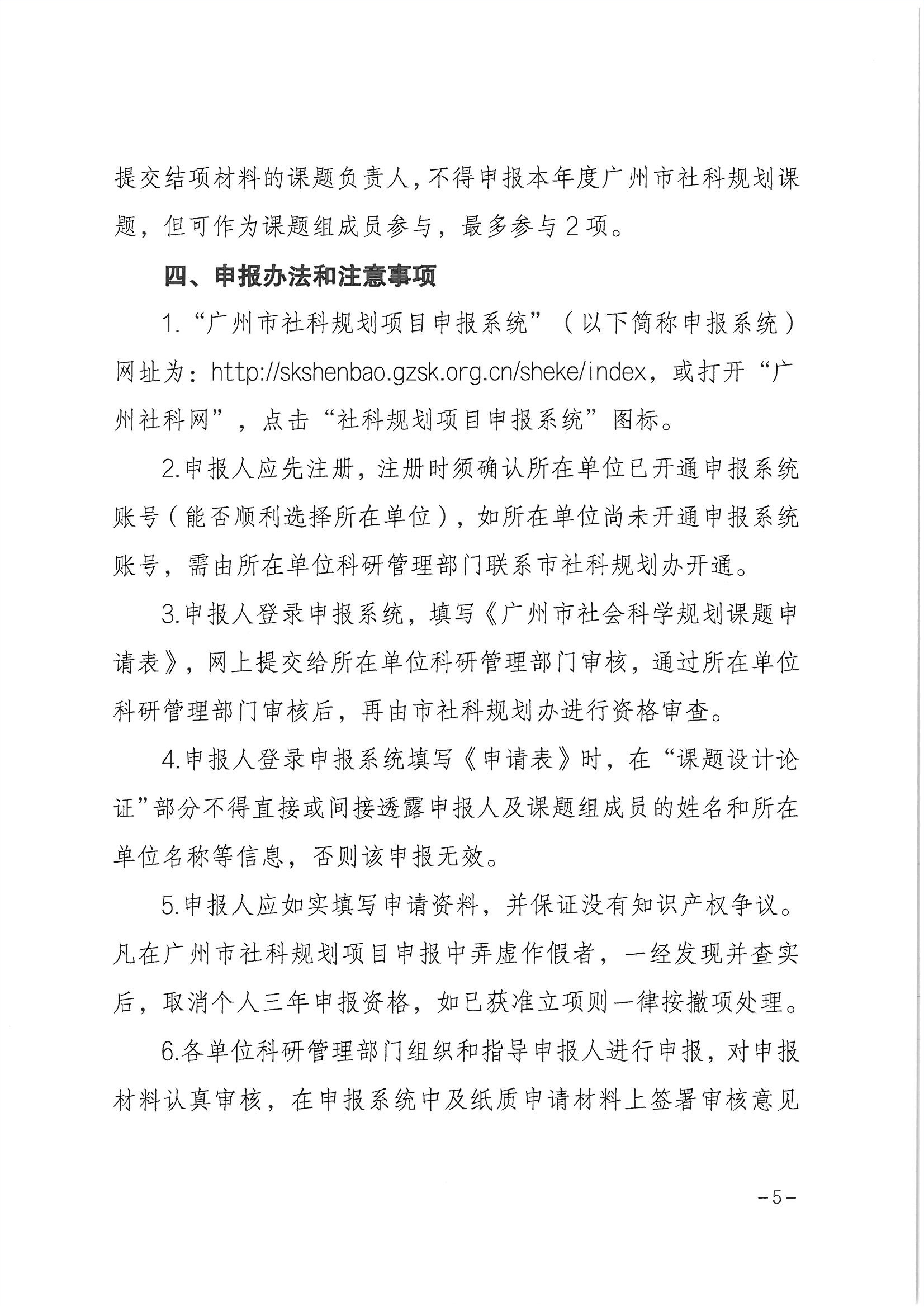 提交结项材料的课题负责人,不得申报本年度广州市社科规划课题，但可作为课题组成员参与，最多参与2项。

四、申报办法和注意事项

1.“广州市社科规划项目申报系统”（以下简称申报系统）网址为：http://skshenbao.gzsk.org.cn/sheke/index，或打开“广州社科网”，点击“社科规划项目申报系统”图标。

2.申报人应先注册，注册时须确认所在单位已开通申报系统账号（能否顺利选择所在单位），如所在单位尚未开通申报系统账号，需由所在单位科研管理部门联系市社科规划办开通。

3.申报人登录申报系统，填写《广州市社会科学规划课题申请表》，网上提交给所在单位科研管理部门审核，通过所在单位科研管理部门审核后，再由市社科规划办进行资格审查。

4.申报人登录申报系统填写《申请表》时，在“课题设计论证”部分不得直接或间接透露申报人及课题组成员的姓名和所在单位名称等信息，否则该申报无效。

5.申报人应如实填写申请资料，并保证没有知识产权争议。凡在广州市社科规划项目申报中弄虚作假者，一经发现并查实后，取消个人三年申报资格，如已获准立项则一律按撤项处理。

6.各单位科研管理部门组织和指导申报人进行申报，对申报材料认真审核，在申报系统中及纸质申请材料上签署审核意见

-5-